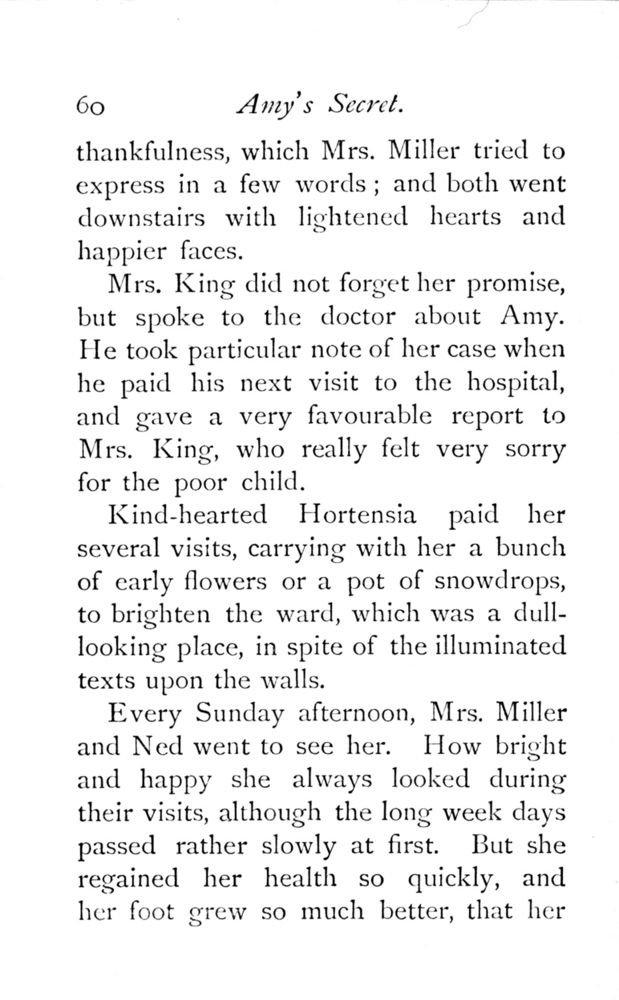 60 Amy's Secret.

thankfulness, which Mrs. Miller tried to express in a few words; and both went downstairs with lightened hearts and happier faces.

Mrs. King did not forget her promise, but spoke to the doctor about Amy. He took particular note of her case when he paid his next visit to the hospital, and gave a very favourable report to Mrs. King, who really felt very sorry for the poor child.

Kind-hearted Hortensia paid her several visits, carrying with her a bunch of early flowers or a pot of snowdrops, to brighten the ward, which was a dull-looking place, in spite of the illuminated texts upon the walls.

Every Sunday afternoon, Mrs. Miller and Ned went to see her. How bright and happy she always looked during their visits, although the long week days passed rather slowly at first. But she regained her health so quickly, and her foot grew so much better, that her